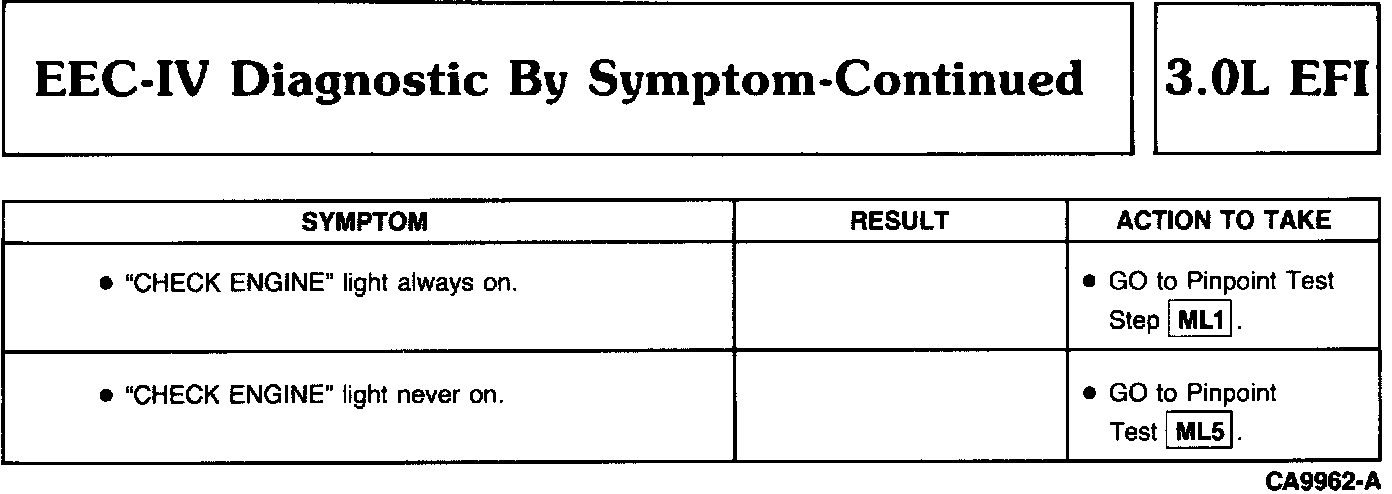 EEC-IV Diagnostic By Symptom-Continued

3.0L EFI

| SYMPTOM | RESULT | ACTION TO TAKE |
|---|---|---|
| • "CHECK ENGINE" light always on. | | • GO to Pinpoint Test Step ML1. |
| • "CHECK ENGINE" light never on. | | • GO to Pinpoint Test ML5. |

CA9962-A